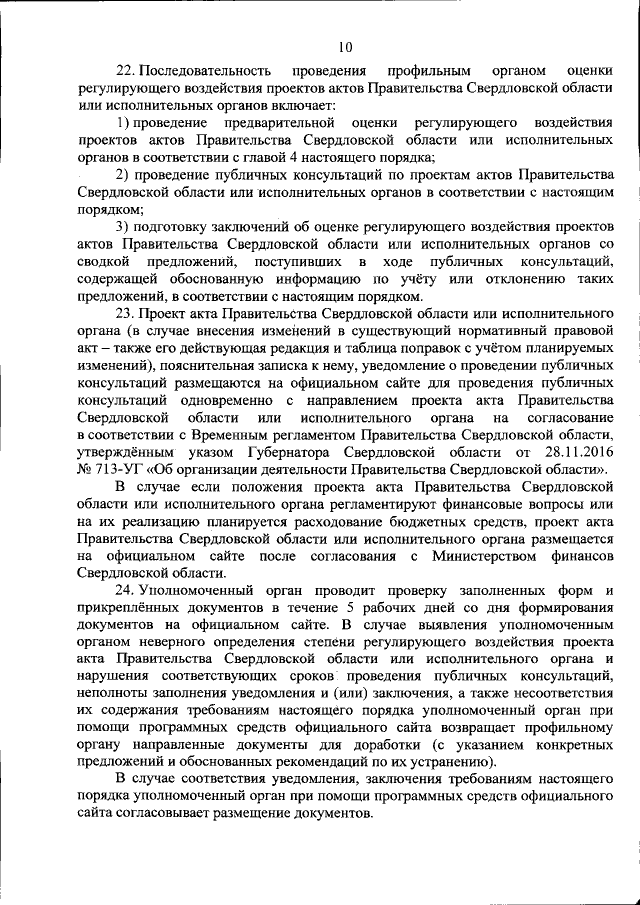 10

22. Последовательность проведения профильным органом оценки регулирующего воздействия проектов актов Правительства Свердловской области или исполнительных органов включает:

1) проведение предварительной оценки регулирующего воздействия проектов актов Правительства Свердловской области или исполнительных органов в соответствии с главой 4 настоящего порядка;

2) проведение публичных консультаций по проектам актов Правительства Свердловской области или исполнительных органов в соответствии с настоящим порядком;

3) подготовку заключений об оценке регулирующего воздействия проектов актов Правительства Свердловской области или исполнительных органов со сводкой предложений, поступивших в ходе публичных консультаций, содержащей обоснованную информацию по учёту или отклонению таких предложений, в соответствии с настоящим порядком.

23. Проект акта Правительства Свердловской области или исполнительного органа (в случае внесения изменений в существующий нормативный правовой акт – также его действующая редакция и таблица поправок с учётом планируемых изменений), пояснительная записка к нему, уведомление о проведении публичных консультаций размещаются на официальном сайте для проведения публичных консультаций одновременно с направлением проекта акта Правительства Свердловской области или исполнительного органа на согласование в соответствии с Временным регламентом Правительства Свердловской области, утверждённым указом Губернатора Свердловской области от 28.11.2016 № 713-УГ «Об организации деятельности Правительства Свердловской области».

В случае если положения проекта акта Правительства Свердловской области или исполнительного органа регламентируют финансовые вопросы или на их реализацию планируется расходование бюджетных средств, проект акта Правительства Свердловской области или исполнительного органа размещается на официальном сайте после согласования с Министерством финансов Свердловской области.

24. Уполномоченный орган проводит проверку заполненных форм и прикреплённых документов в течение 5 рабочих дней со дня формирования документов на официальном сайте. В случае выявления уполномоченным органом неверного определения степени регулирующего воздействия проекта акта Правительства Свердловской области или исполнительного органа и нарушения соответствующих сроков проведения публичных консультаций, неполноты заполнения уведомления и (или) заключения, а также несоответствия их содержания требованиям настоящего порядка уполномоченный орган при помощи программных средств официального сайта возвращает профильному органу направленные документы для доработки (с указанием конкретных предложений и обоснованных рекомендаций по их устранению).

В случае соответствия уведомления, заключения требованиям настоящего порядка уполномоченный орган при помощи программных средств официального сайта согласовывает размещение документов.